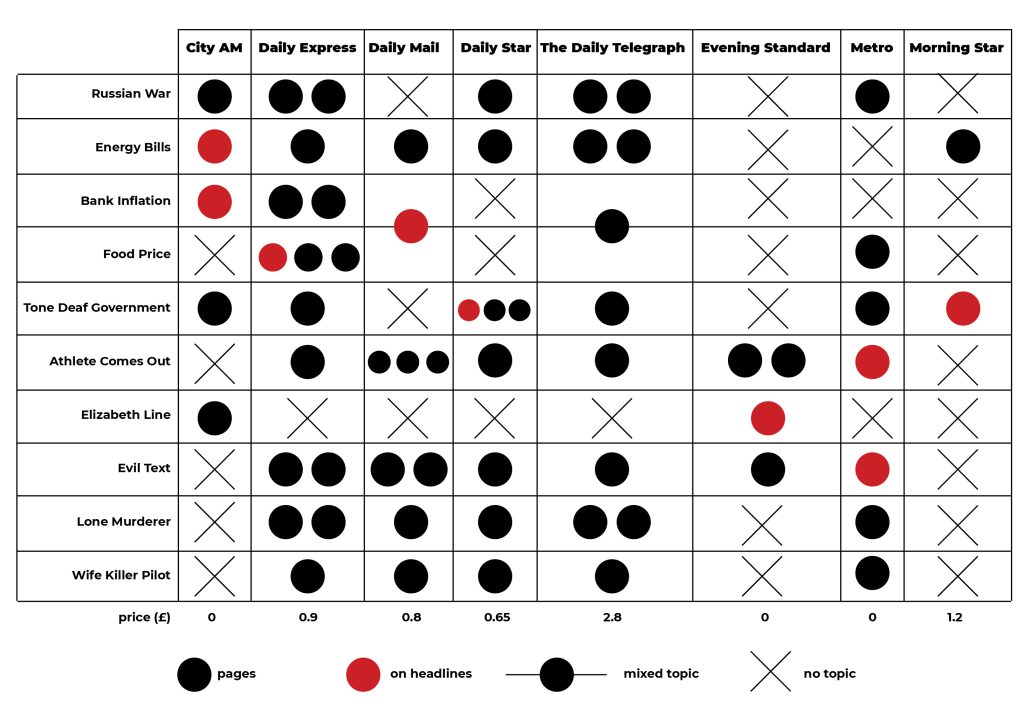 | | City AM | Daily Express | Daily Mail | Daily Star | The Daily Telegraph | Evening Standard | Metro | Morning Star |
|---|---|---|---|---|---|---|---|---|
| Russian War | | | | | | | | |
| Energy Bills | | | | | | | | |
| Bank Inflation | | | | | | | | |
| Food Price | | | | | | | | |
| Tone Deaf Government | | | | | | | | |
| Athlete Comes Out | | | | | | | | |
| Elizabeth Line | | | | | | | | |
| Evil Text | | | | | | | | |
| Lone Murderer | | | | | | | | |
| Wife Killer Pilot | | | | | | | | |
| price (£) | 0 | 0.9 | 0.8 | 0.65 | 2.8 | 0 | 0 | 1.2 |

pages
on headlines
mixed topic
no topic